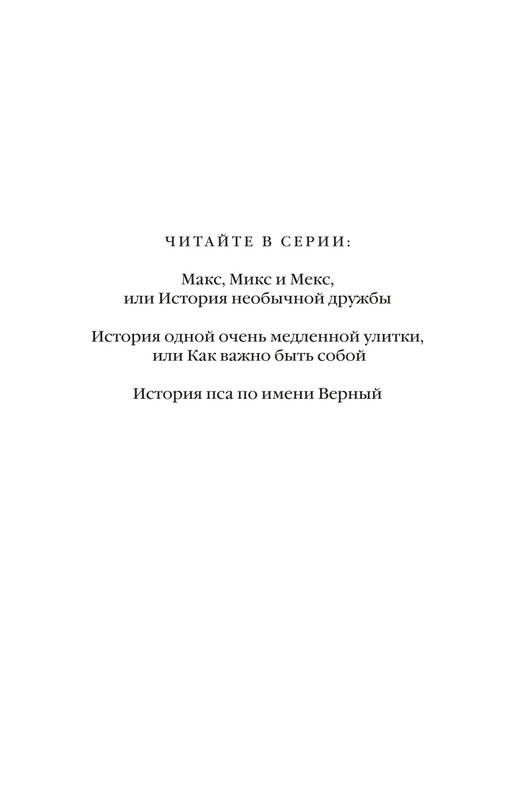 ЧИТАЙТЕ В СЕРИИ:

Макс, Микс и Мекс, или История необычной дружбы

История одной очень медленной улитки, или Как важно быть собой

История пса по имени Верный